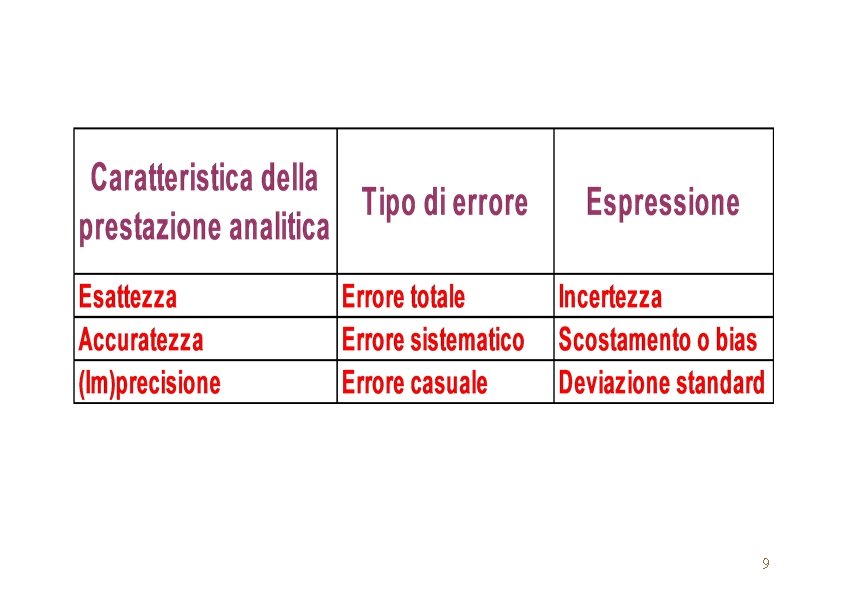 | Caratteristica della prestazione analitica | Tipo di errore | Espressione |
|---|---|---|
| Esattezza | Errore totale | Incertezza |
| Accuratezza | Errore sistematico | Scostamento o bias |
| (Im)precisione | Errore casuale | Deviazione standard |

9